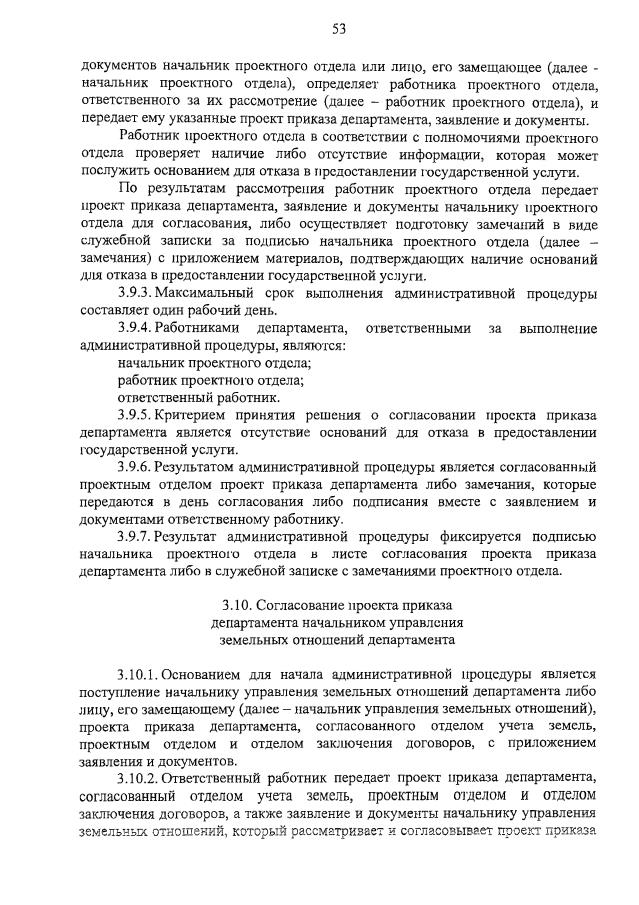 53

документов начальник проектного отдела или лицо, его замещающее (далее - начальник проектного отдела), определяет работника проектного отдела, ответственного за их рассмотрение (далее – работник проектного отдела), и передает ему указанные проект приказа департамента, заявление и документы.

Работник проектного отдела в соответствии с полномочиями проектного отдела проверяет наличие либо отсутствие информации, которая может послужить основанием для отказа в предоставлении государственной услуги.

По результатам рассмотрения работник проектного отдела передает проект приказа департамента, заявление и документы начальнику проектного отдела для согласования, либо осуществляет подготовку замечаний в виде служебной записки за подписью начальника проектного отдела (далее – замечания) с приложением материалов, подтверждающих наличие оснований для отказа в предоставлении государственной услуги.

3.9.3. Максимальный срок выполнения административной процедуры составляет один рабочий день.

3.9.4. Работниками департамента, ответственными за выполнение административной процедуры, являются:

начальник проектного отдела;

работник проектного отдела;

ответственный работник.

3.9.5. Критерием принятия решения о согласовании проекта приказа департамента является отсутствие оснований для отказа в предоставлении государственной услуги.

3.9.6. Результатом административной процедуры является согласованный проектным отделом проект приказа департамента либо замечания, которые передаются в день согласования либо подписания вместе с заявлением и документами ответственному работнику.

3.9.7. Результат административной процедуры фиксируется подписью начальника проектного отдела в листе согласования проекта приказа департамента либо в служебной записке с замечаниями проектного отдела.

3.10. Согласование проекта приказа департамента начальником управления земельных отношений департамента

3.10.1. Основанием для начала административной процедуры является поступление начальнику управления земельных отношений департамента либо лицу, его замещающему (далее – начальник управления земельных отношений), проекта приказа департамента, согласованного отделом учета земель, проектным отделом и отделом заключения договоров, с приложением заявления и документов.

3.10.2. Ответственный работник передает проект приказа департамента, согласованный отделом учета земель, проектным отделом и отделом заключения договоров, а также заявление и документы начальнику управления земельных отношений, который рассматривает и согласовывает проект приказа